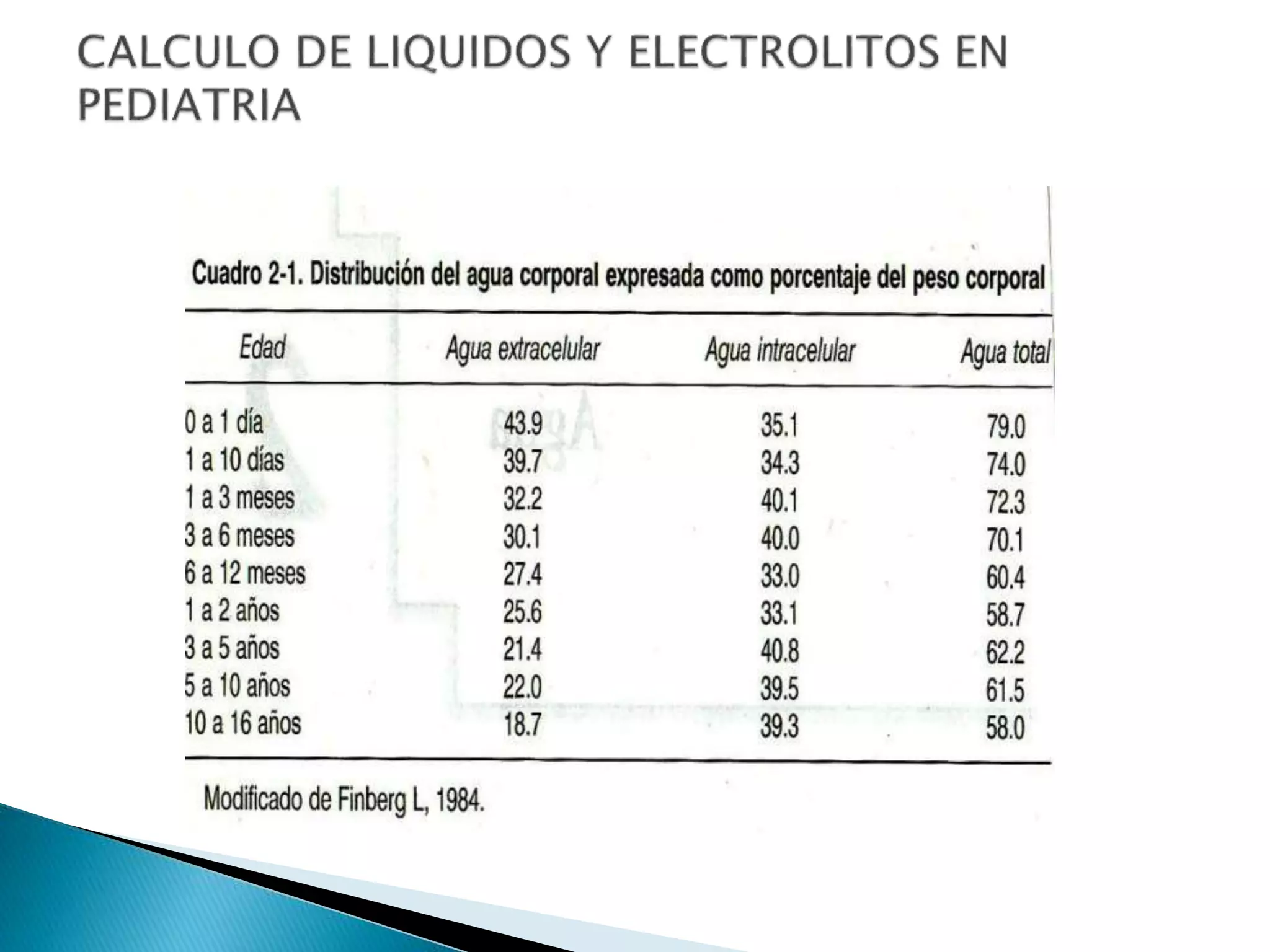 CALCULO DE LIQUIDOS Y ELECTROLITOS EN PEDIATRIA

Cuadro 2-1. Distribución del agua corporal expresada como porcentaje del peso corporal

| Edad | Agua extracelular | Agua intracelular | Agua total |
|---|---|---|---|
| 0 a 1 día | 43.9 | 35.1 | 79.0 |
| 1 a 10 días | 39.7 | 34.3 | 74.0 |
| 1 a 3 meses | 32.2 | 40.1 | 72.3 |
| 3 a 6 meses | 30.1 | 40.0 | 70.1 |
| 6 a 12 meses | 27.4 | 33.0 | 60.4 |
| 1 a 2 años | 25.6 | 33.1 | 58.7 |
| 3 a 5 años | 21.4 | 40.8 | 62.2 |
| 5 a 10 años | 22.0 | 39.5 | 61.5 |
| 10 a 16 años | 18.7 | 39.3 | 58.0 |

Modificado de Finberg L, 1984.